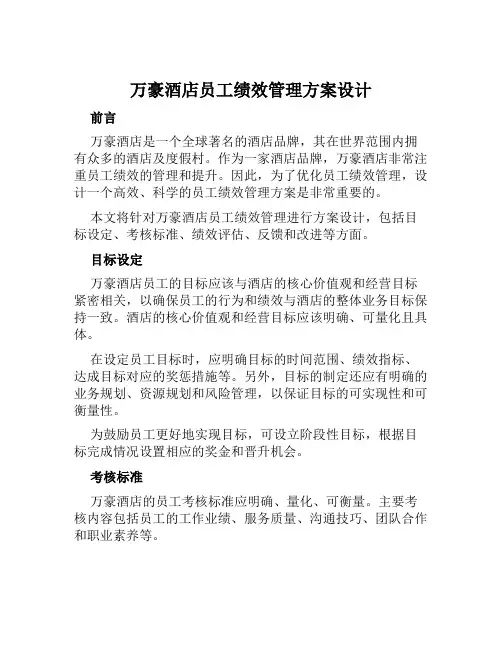 万豪酒店员工绩效管理方案设计

前言

万豪酒店是一个全球著名的酒店品牌，其在世界范围内拥有众多的酒店及度假村。作为一家酒店品牌，万豪酒店非常注重员工绩效的管理和提升。因此，为了优化员工绩效管理，设计一个高效、科学的员工绩效管理方案是非常重要的。

本文将针对万豪酒店员工绩效管理进行方案设计，包括目标设定、考核标准、绩效评估、反馈和改进等方面。

目标设定

万豪酒店员工的目标应该与酒店的核心价值观和经营目标紧密相关，以确保员工的行为和绩效与酒店的整体业务目标保持一致。酒店的核心价值观和经营目标应该明确、可量化且具体。

在设定员工目标时，应明确目标的时间范围、绩效指标、达成目标对应的奖惩措施等。另外，目标的制定还应有明确的业务规划、资源规划和风险管理，以保证目标的可实现性和可衡量性。

为鼓励员工更好地实现目标，可设立阶段性目标，根据目标完成情况设置相应的奖金和晋升机会。

考核标准

万豪酒店的员工考核标准应明确、量化、可衡量。主要考核内容包括员工的工作业绩、服务质量、沟通技巧、团队合作和职业素养等。